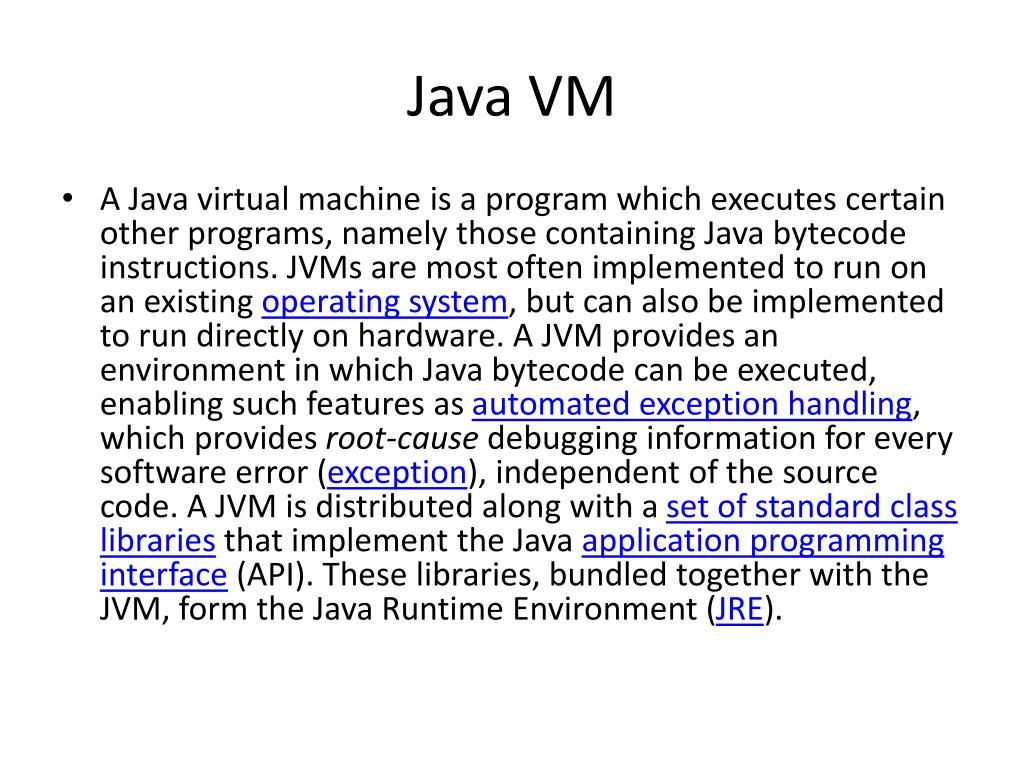 Java VM

• A Java virtual machine is a program which executes certain other programs, namely those containing Java bytecode instructions. JVMs are most often implemented to run on an existing operating system, but can also be implemented to run directly on hardware. A JVM provides an environment in which Java bytecode can be executed, enabling such features as automated exception handling, which provides root-cause debugging information for every software error (exception), independent of the source code. A JVM is distributed along with a set of standard class libraries that implement the Java application programming interface (API). These libraries, bundled together with the JVM, form the Java Runtime Environment (JRE).